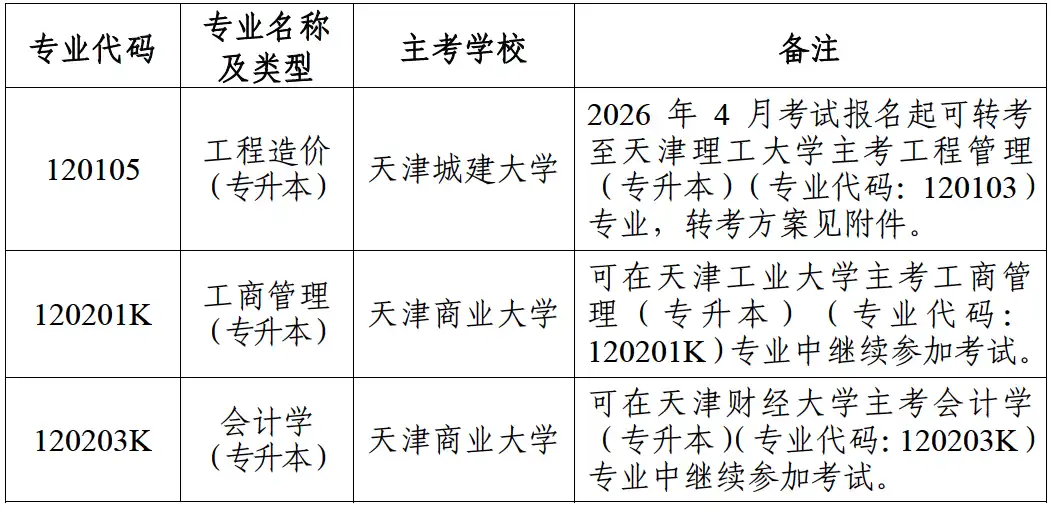 | 专业代码 | 专业名称及类型 | 主考学校 | 备注 |
|---|---|---|---|
| 120105 | 工程造价(专升本) | 天津城建大学 | 2026年4月考试报名起可转考至天津理工大学主考工程管理(专升本)(专业代码:120103)专业,转考方案见附件。 |
| 120201K | 工商管理(专升本) | 天津商业大学 | 可在天津工业大学主考工商管理(专升本)(专业代码:120201K)专业中继续参加考试。 |
| 120203K | 会计学(专升本) | 天津商业大学 | 可在天津财经大学主考会计学(专升本)(专业代码:120203K)专业中继续参加考试。 |